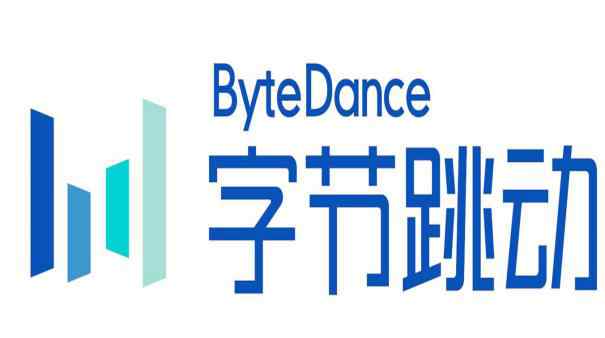 ByteDance
字节跳动